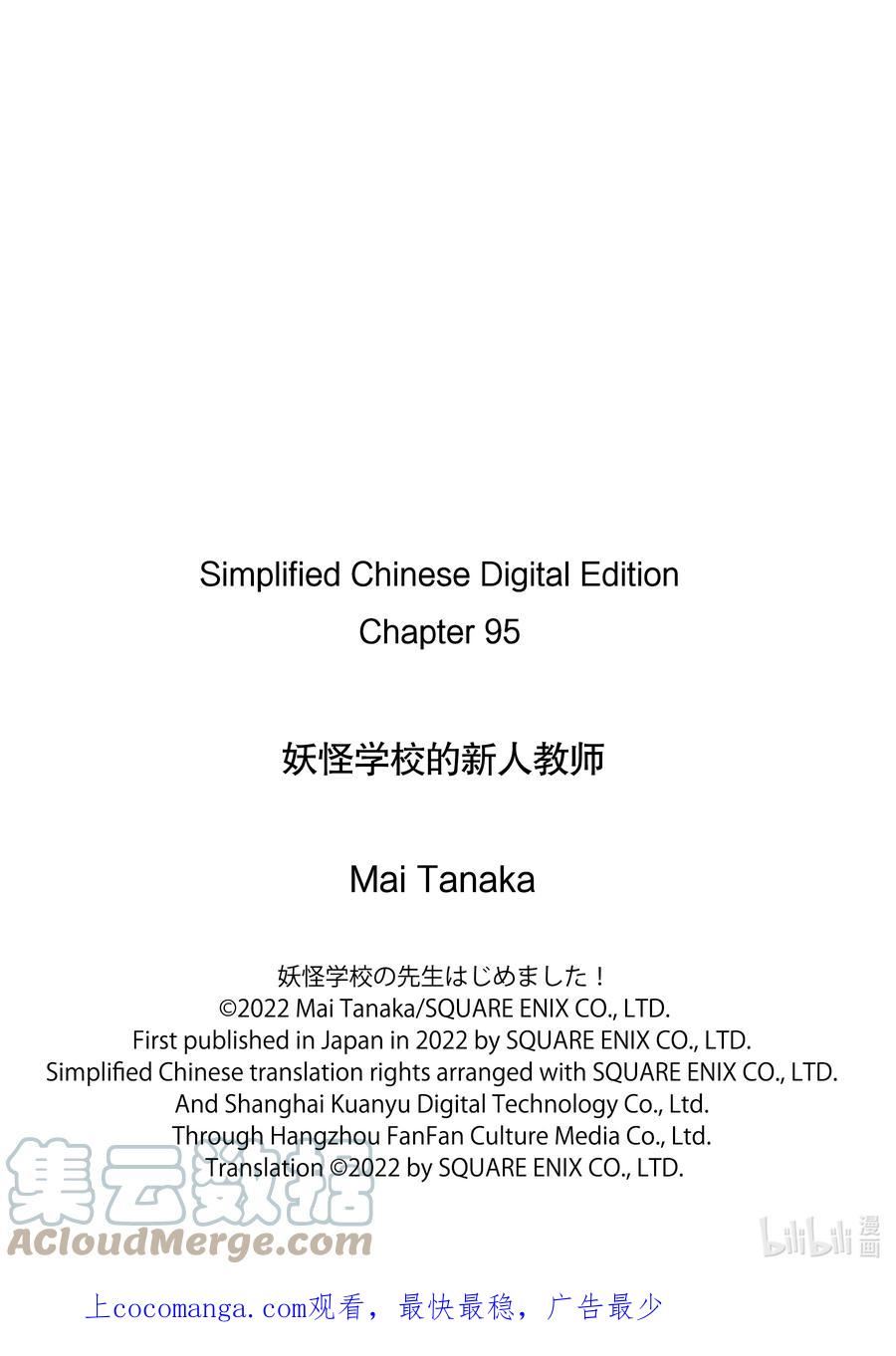 Simplified Chinese Digital Edition
Chapter 95

妖怪学校的新人教师

Mai Tanaka

妖怪学校の先生はじめました！
©2022 Mai Tanaka/SQUARE ENIX CO., LTD.
First published in Japan in 2022 by SQUARE ENIX CO., LTD.
Simplified Chinese translation rights arranged with SQUARE ENIX CO., LTD.
And Shanghai Kuanyu Digital Technology Co., Ltd.
Through Hangzhou FanFan Culture Media Co., Ltd.
Translation ©2022 by SQUARE ENIX CO., LTD.

上cocomanga.com观看，最快最稳，广告最少

集云数据
ACloudMerge.com
bilibili漫画